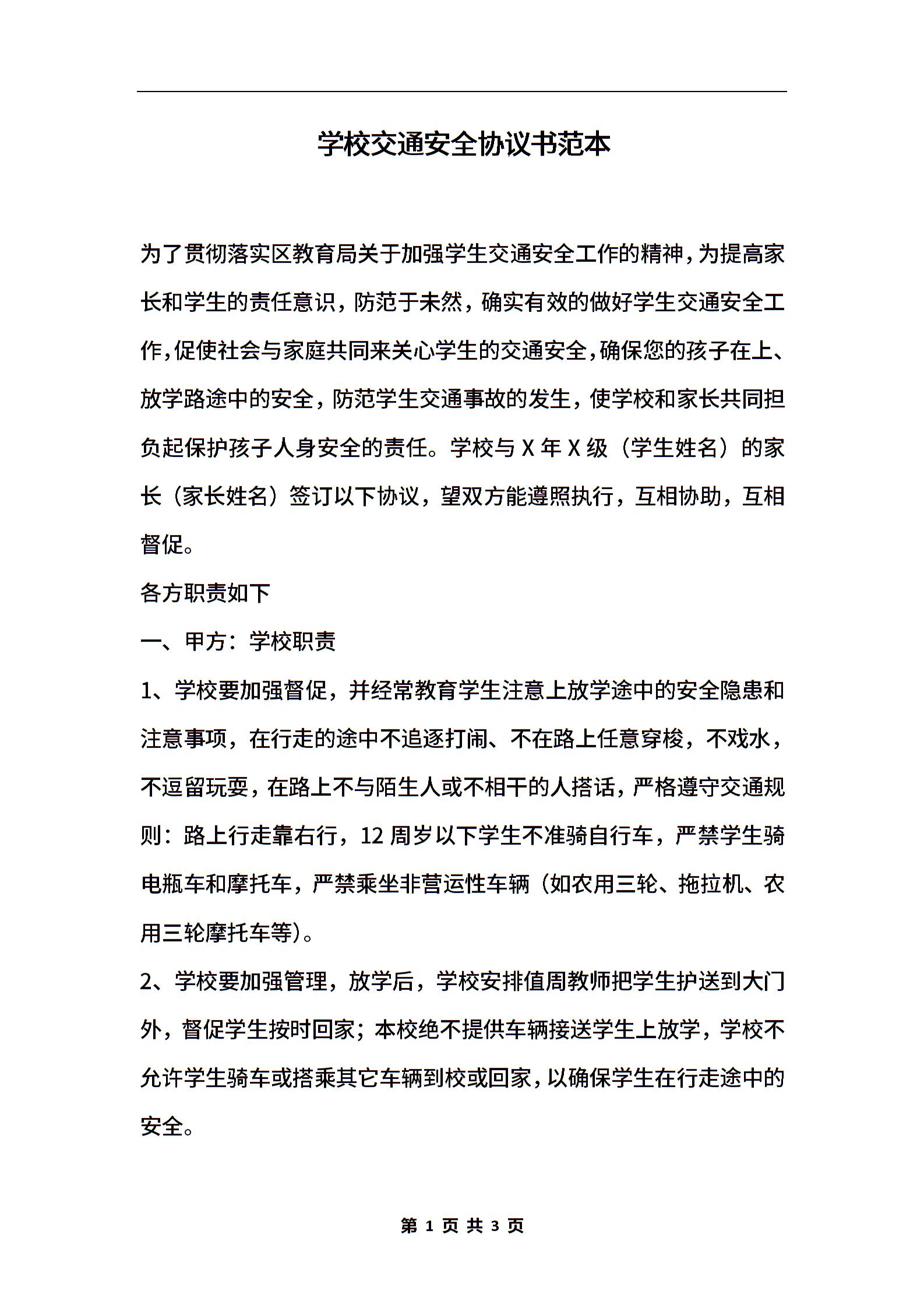 学校交通安全协议书范本

为了贯彻落实区教育局关于加强学生交通安全工作的精神，为提高家长和学生的责任意识，防范于未然，确实有效的做好学生交通安全工作，促使社会与家庭共同来关心学生的交通安全，确保您的孩子在上、放学路途中的安全，防范学生交通事故的发生，使学校和家长共同担负起保护孩子人身安全的责任。学校与 X 年 X 级（学生姓名）的家长（家长姓名）签订以下协议，望双方能遵照执行，互相协助，互相督促。

各方职责如下

一、甲方：学校职责

1、学校要加强督促，并经常教育学生注意上放学途中的安全隐患和注意事项，在行走的途中不追逐打闹、不在路上任意穿梭，不戏水，不逗留玩耍，在路上不与陌生人或不相干的人搭话，严格遵守交通规则：路上行走靠右行，12 周岁以下学生不准骑自行车，严禁学生骑电瓶车和摩托车，严禁乘坐非营运性车辆（如农用三轮、拖拉机、农用三轮摩托车等）。

2、学校要加强管理，放学后，学校安排值周教师把学生护送到大门外，督促学生按时回家；本校绝不提供车辆接送学生上放学，学校不允许学生骑车或搭乘其它车辆到校或回家，以确保学生在行走途中的安全。

第 1 页 共 3 页